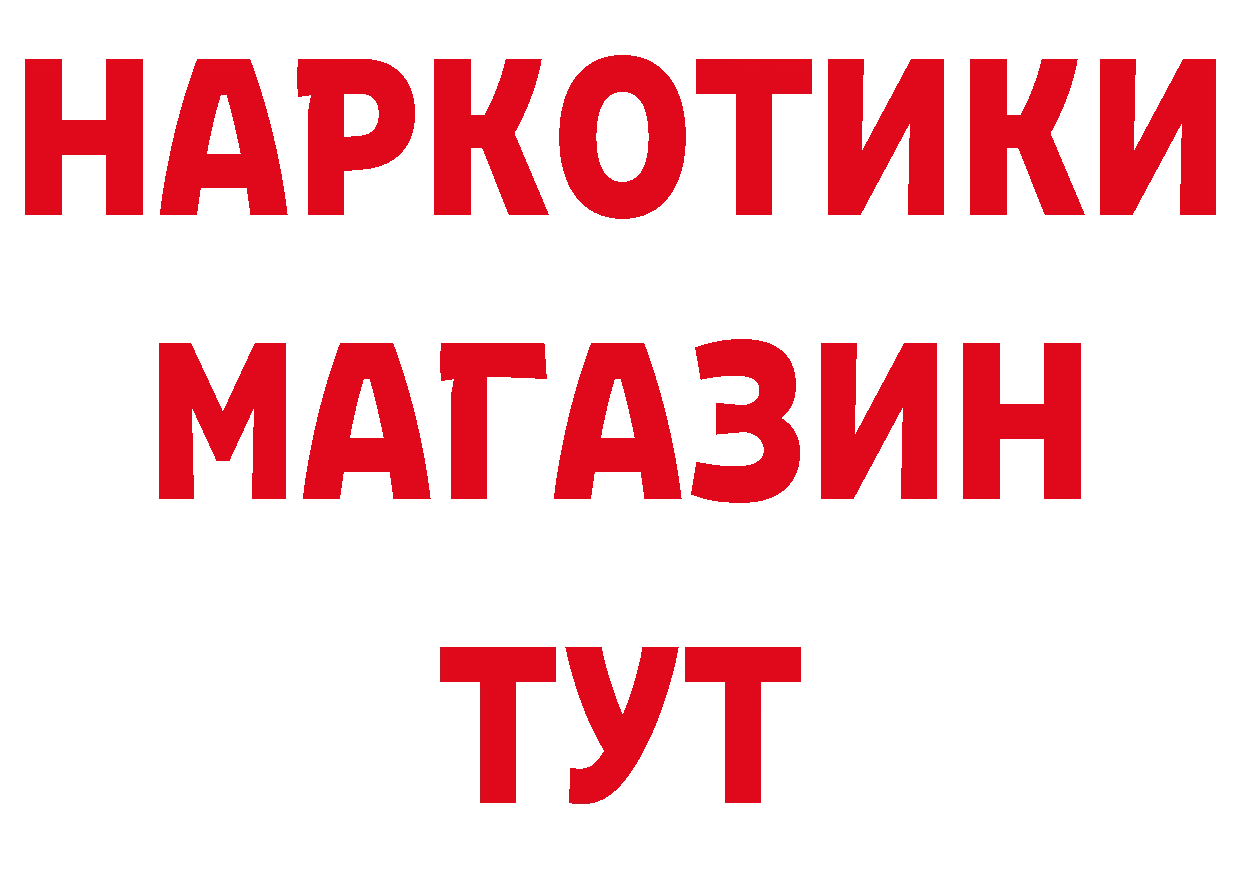 НАРКОТИКИ
МАГАЗИН
ТУТ